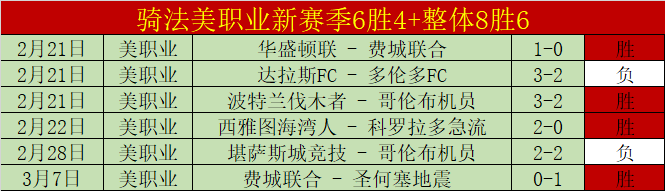 骑法美职业新赛季6胜4+整体8胜6

| 2月21日 | 美职业 | 华盛顿联 - 费城联合 | 1-0 | 胜 |
|---|---|---|---|---|
| 2月21日 | 美职业 | 达拉斯FC - 多伦多FC | 3-2 | 负 |
| 2月21日 | 美职业 | 波特兰伐木者 - 哥伦布机员 | 3-2 | 胜 |
| 2月22日 | 美职业 | 西雅图海湾人 - 科罗拉多急流 | 2-0 | 胜 |
| 2月28日 | 美职业 | 堪萨斯城竞技 - 哥伦布机员 | 2-2 | 负 |
| 3月7日 | 美职业 | 费城联合 - 圣何塞地震 | 0-1 | 胜 |